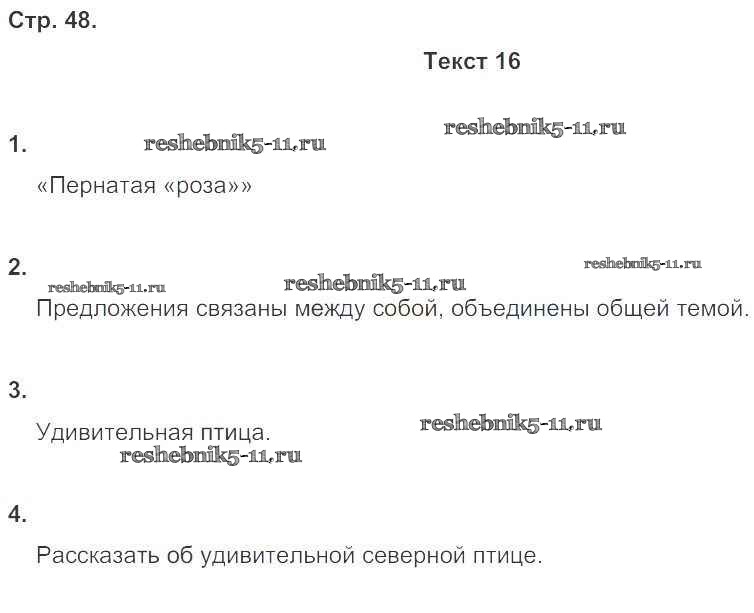 Стр. 48.

Текст 16

1.

«Пернатая «роза»»

2.

Предложения связаны между собой, объединены общей темой.

3.

Удивительная птица.

4.

Рассказать об удивительной северной птице.

reshebnik5-11.ru